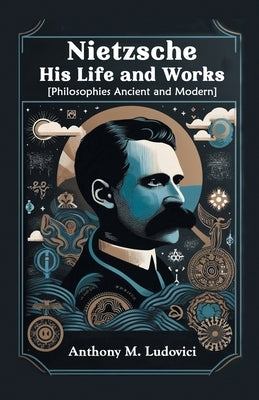 Nietzsche
His Life and Works
[Philosophies Ancient and Modern]

Anthony M. Ludovici